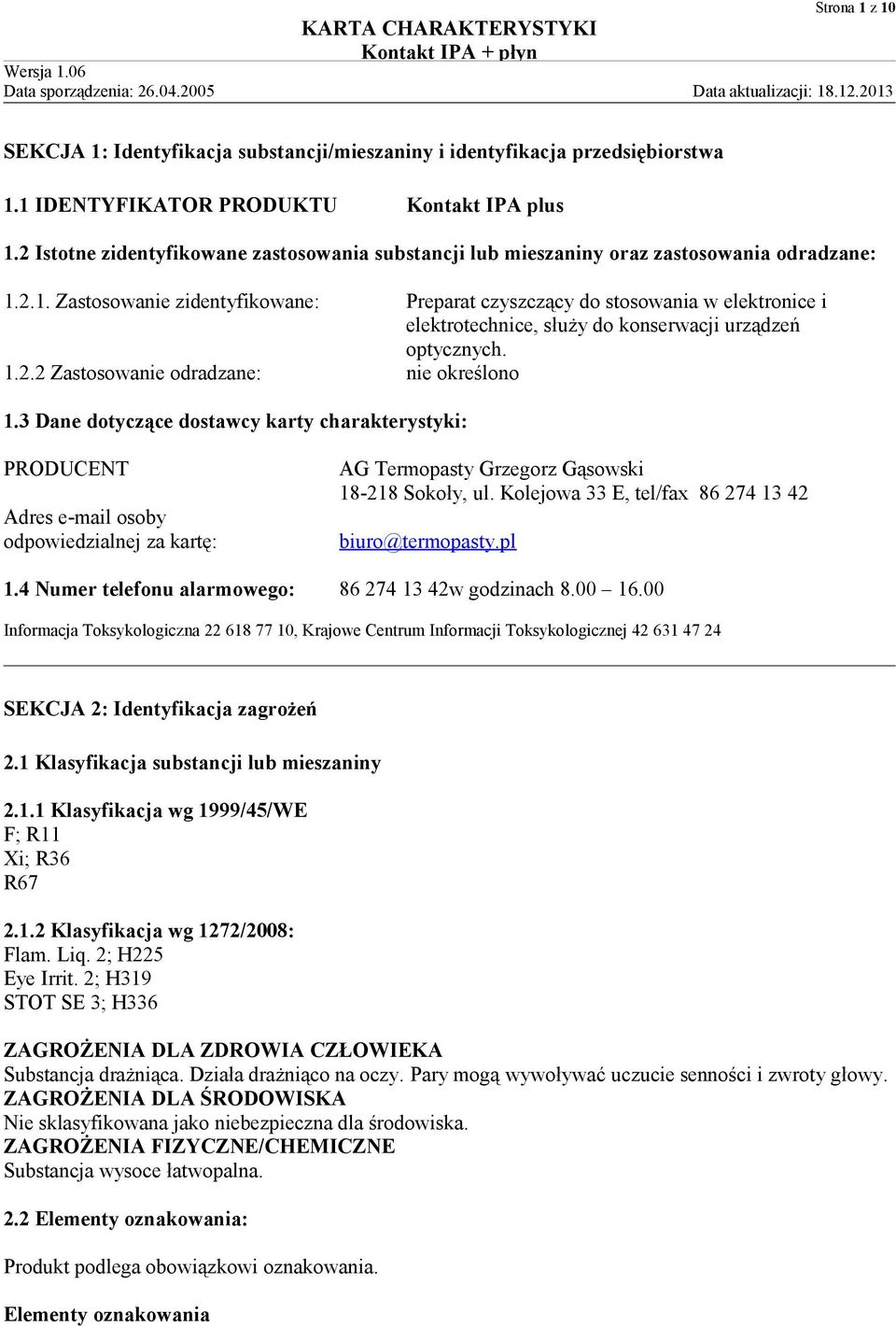 Strona 1 z 10

KARTA CHARAKTERYSTYKI
Kontakt IPA + płyn

Wersja 1.06
Data sporządzenia: 26.04.2005 Data aktualizacji: 18.12.2013

SEKCJA 1: Identyfikacja substancji/mieszaniny i identyfikacja przedsiębiorstwa

1.1 IDENTYFIKATOR PRODUKTU Kontakt IPA plus

1.2 Istotne zidentyfikowane zastosowania substancji lub mieszaniny oraz zastosowania odradzane:

1.2.1. Zastosowanie zidentyfikowane: Preparat czyszczący do stosowania w elektronice i elektrotechnice, służy do konserwacji urządzeń optycznych.
1.2.2 Zastosowanie odradzane: nie określono

1.3 Dane dotyczące dostawcy karty charakterystyki:

PRODUCENT AG Termopasty Grzegorz Gąsowski
18-218 Sokoły, ul. Kolejowa 33 E, tel/fax 86 274 13 42

Adres e-mail osoby odpowiedzialnej za kartę: biuro@termopasty.pl

1.4 Numer telefonu alarmowego: 86 274 13 42w godzinach 8.00 – 16.00

Informacja Toksykologiczna 22 618 77 10, Krajowe Centrum Informacji Toksykologicznej 42 631 47 24

SEKCJA 2: Identyfikacja zagrożeń

2.1 Klasyfikacja substancji lub mieszaniny

2.1.1 Klasyfikacja wg 1999/45/WE
F; R11
Xi; R36
R67

2.1.2 Klasyfikacja wg 1272/2008:
Flam. Liq. 2; H225
Eye Irrit. 2; H319
STOT SE 3; H336

ZAGROŻENIA DLA ZDROWIA CZŁOWIEKA
Substancja drażniąca. Działa drażniąco na oczy. Pary mogą wywoływać uczucie senności i zwroty głowy.
ZAGROŻENIA DLA ŚRODOWISKA
Nie sklasyfikowana jako niebezpieczna dla środowiska.
ZAGROŻENIA FIZYCZNE/CHEMICZNE
Substancja wysoce łatwopalna.

2.2 Elementy oznakowania:

Produkt podlega obowiązkowi oznakowania.

Elementy oznakowania